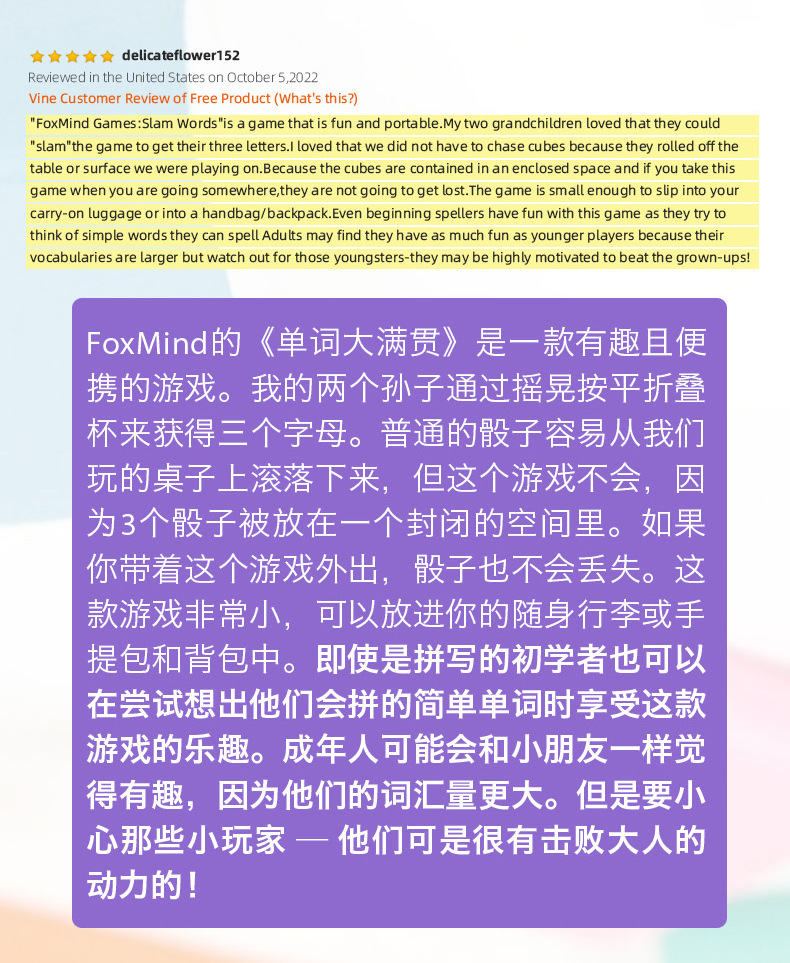 delicateflower152
Reviewed in the United States on October 5,2022
Vine Customer Review of Free Product (What's this?)
"FoxMind Games:Slam Words"is a game that is fun and portable.My two grandchildren loved that they could "slam"the game to get their three letters.I loved that we did not have to chase cubes because they rolled off the table or surface we were playing on.Because the cubes are contained in an enclosed space and if you take this game when you are going somewhere,they are not going to get lost.The game is small enough to slip into your carry-on luggage or into a handbag/backpack.Even beginning spellers have fun with this game as they try to think of simple words they can spell Adults may find they have as much fun as younger players because their vocabularies are larger but watch out for those youngsters-they may be highly motivated to beat the grown-ups!

FoxMind的《单词大满贯》是一款有趣且便携的游戏。我的两个孙子通过摇晃按平折叠杯来获得三个字母。普通的骰子容易从我们玩的桌子上滚落下来，但这个游戏不会，因为3个骰子被放在一个封闭的空间里。如果你带着这个游戏外出，骰子也不会丢失。这款游戏非常小，可以放进你的随身行李或手提包和背包中。即使是拼写的初学者也可以在尝试想出他们会拼的简单单词时享受这款游戏的乐趣。成年人可能会和小朋友一样觉得有趣，因为他们的词汇量更大。但是要小心那些小玩家 — 他们可是很有击败大人的动力的！